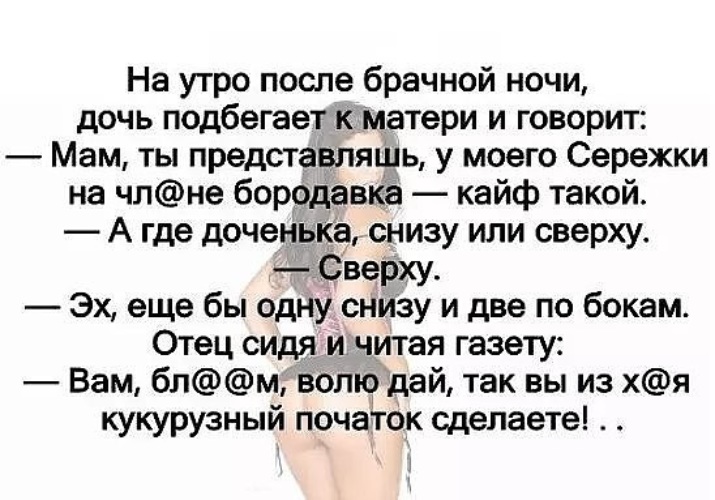 На утро после брачной ночи, дочь подбегает к матери и говорит:
— Мам, ты представляшь, у моего Сережки на чл@не бородавка — кайф такой.
— А где доченька, снизу или сверху.
— Сверху.
— Эх, еще бы одну снизу и две по бокам.
Отец сидя и читая газету:
— Вам, бл@@м, волю дай, так вы из х@я кукурузный початок сделаете! . .